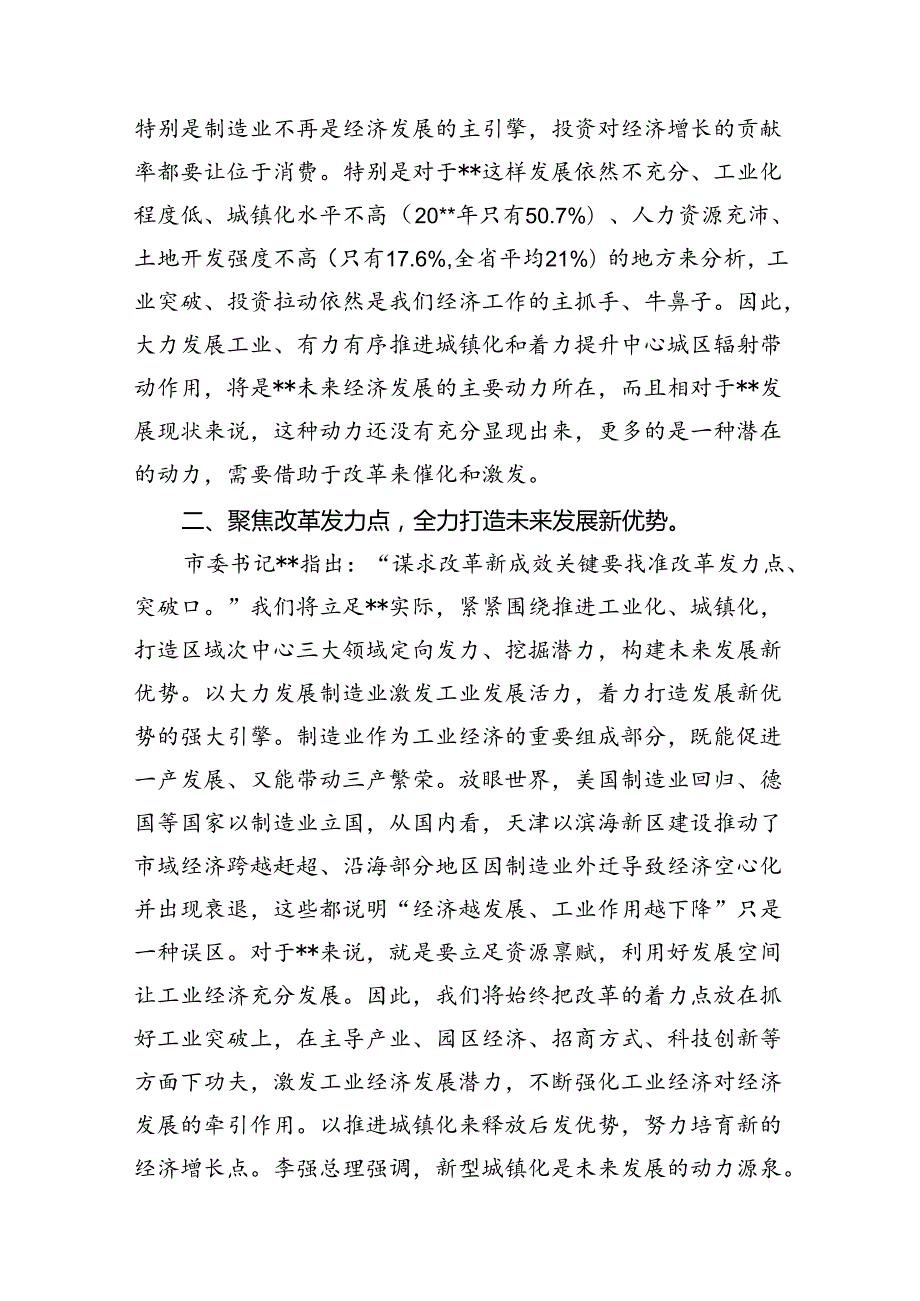 特别是制造业不再是经济发展的主引擎，投资对经济增长的贡献率都要让位于消费。特别是对于**这样发展依然不充分、工业化程度低、城镇化水平不高（20**年只有50.7%）、人力资源充沛、土地开发强度不高（只有17.6%,全省平均21%）的地方来分析，工业突破、投资拉动依然是我们经济工作的主抓手、牛鼻子。因此，大力发展工业、有力有序推进城镇化和着力提升中心城区辐射带动作用，将是**未来经济发展的主要动力所在，而且相对于**发展现状来说，这种动力还没有充分显现出来，更多的是一种潜在的动力，需要借助于改革来催化和激发。

二、聚焦改革发力点，全力打造未来发展新优势。

市委书记**指出：“谋求改革新成效关键要找准改革发力点、突破口。”我们将立足**实际，紧紧围绕推进工业化、城镇化，打造区域次中心三大领域定向发力、挖掘潜力，构建未来发展新优势。以大力发展制造业激发工业发展活力，着力打造发展新优势的强大引擎。制造业作为工业经济的重要组成部分，既能促进一产发展、又能带动三产繁荣。放眼世界，美国制造业回归、德国等国家以制造业立国，从国内看，天津以滨海新区建设推动了市域经济跨越赶超、沿海部分地区因制造业外迁导致经济空心化并出现衰退，这些都说明“经济越发展、工业作用越下降”只是一种误区。对于**来说，就是要立足资源禀赋，利用好发展空间让工业经济充分发展。因此，我们将始终把改革的着力点放在抓好工业突破上，在主导产业、园区经济、招商方式、科技创新等方面下功夫，激发工业经济发展潜力，不断强化工业经济对经济发展的牵引作用。以推进城镇化来释放后发优势，努力培育新的经济增长点。李强总理强调，新型城镇化是未来发展的动力源泉。